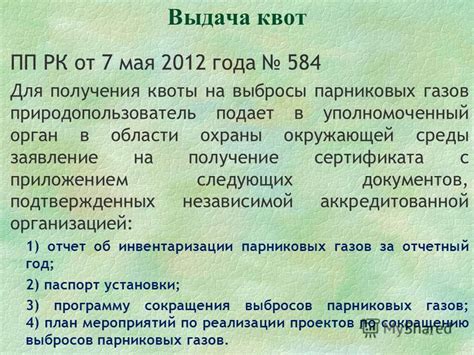 Выдача квот

ПП РК от 7 мая 2012 года № 584

Для получения квоты на выбросы парниковых газов природопользователь подает в уполномоченный орган в области охраны окружающей среды заявление на получение сертификата с приложением следующих документов, подтвержденных независимой аккредитованной организацией:

1) отчет об инвентаризации парниковых газов за отчетный год;

2) паспорт установки;

3) программу сокращения выбросов парниковых газов;
4) план мероприятий по реализации проектов по сокращению выбросов парниковых газов.

MyShared